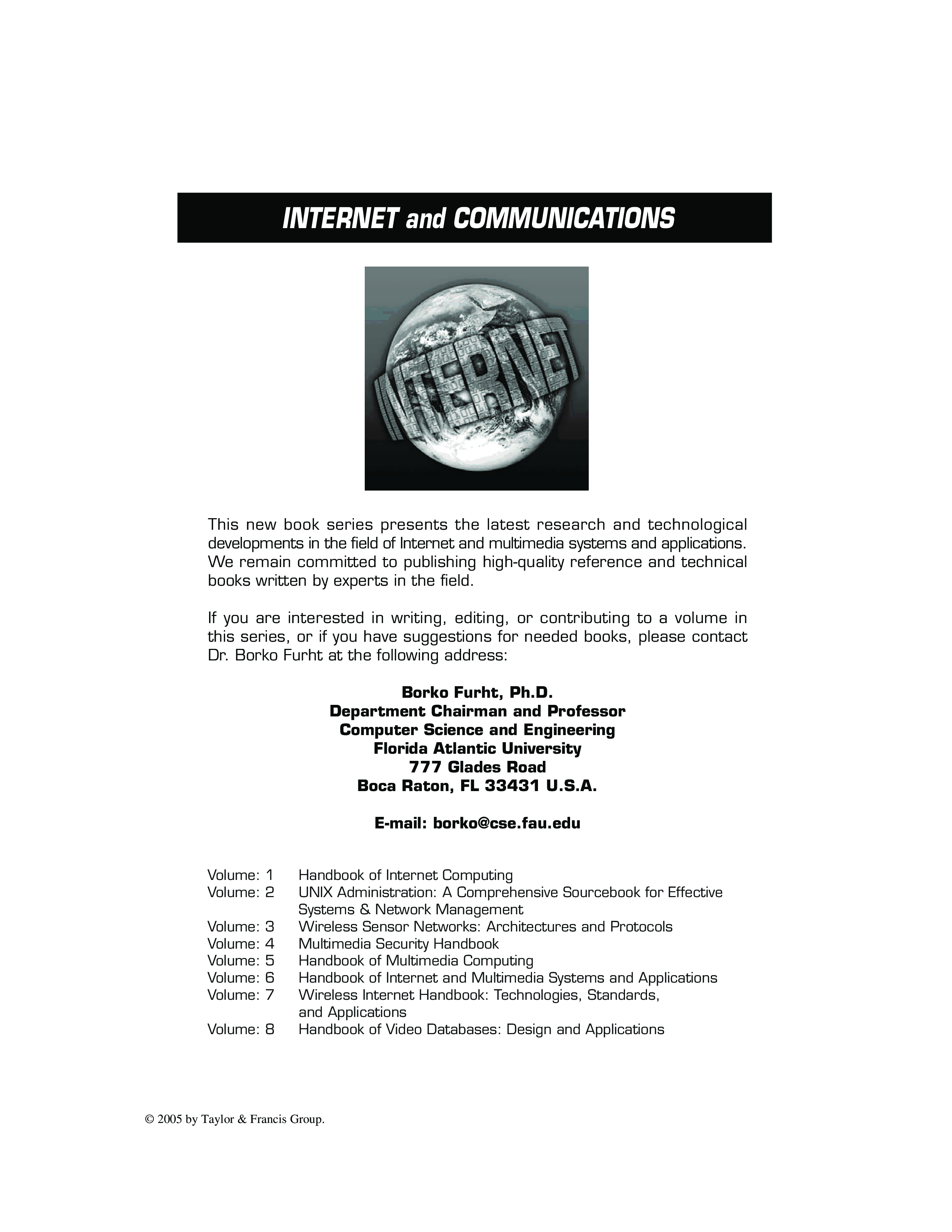 INTERNET and COMMUNICATIONS

INTERNET

This new book series presents the latest research and technological developments in the field of Internet and multimedia systems and applications. We remain committed to publishing high-quality reference and technical books written by experts in the field.

If you are interested in writing, editing, or contributing to a volume in this series, or if you have suggestions for needed books, please contact Dr. Borko Furht at the following address:

Borko Furht, Ph.D.
Department Chairman and Professor
Computer Science and Engineering
Florida Atlantic University
777 Glades Road
Boca Raton, FL 33431 U.S.A.

E-mail: borko@cse.fau.edu

Volume: 1 Handbook of Internet Computing
Volume: 2 UNIX Administration: A Comprehensive Sourcebook for Effective Systems & Network Management
Volume: 3 Wireless Sensor Networks: Architectures and Protocols
Volume: 4 Multimedia Security Handbook
Volume: 5 Handbook of Multimedia Computing
Volume: 6 Handbook of Internet and Multimedia Systems and Applications
Volume: 7 Wireless Internet Handbook: Technologies, Standards, and Applications
Volume: 8 Handbook of Video Databases: Design and Applications

© 2005 by Taylor & Francis Group.